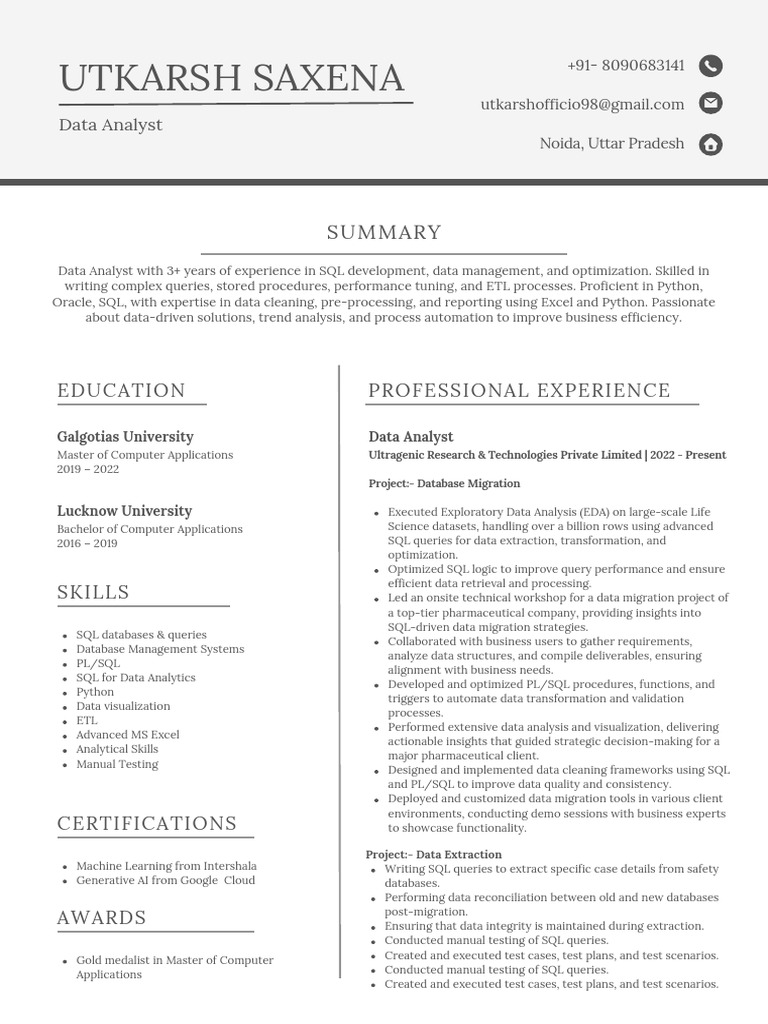 UTKARSH SAXENA

Data Analyst

+91- 8090683141

utkarshofficio98@gmail.com

Noida, Uttar Pradesh

SUMMARY

Data Analyst with 3+ years of experience in SQL development, data management, and optimization. Skilled in writing complex queries, stored procedures, performance tuning, and ETL processes. Proficient in Python, Oracle, SQL, with expertise in data cleaning, pre-processing, and reporting using Excel and Python. Passionate about data-driven solutions, trend analysis, and process automation to improve business efficiency.

EDUCATION

Galgotias University
Master of Computer Applications
2019 – 2022

Lucknow University
Bachelor of Computer Applications
2016 – 2019

SKILLS

- SQL databases & queries
- Database Management Systems
- PL/SQL
- SQL for Data Analytics
- Python
- Data visualization
- ETL
- Advanced MS Excel
- Analytical Skills
- Manual Testing

CERTIFICATIONS

- Machine Learning from Intershala
- Generative AI from Google Cloud

AWARDS

- Gold medalist in Master of Computer Applications

PROFESSIONAL EXPERIENCE

Data Analyst
Ultragenic Research & Technologies Private Limited | 2022 - Present

Project:- Database Migration

- Executed Exploratory Data Analysis (EDA) on large-scale Life Science datasets, handling over a billion rows using advanced SQL queries for data extraction, transformation, and optimization.
- Optimized SQL logic to improve query performance and ensure efficient data retrieval and processing.
- Led an onsite technical workshop for a data migration project of a top-tier pharmaceutical company, providing insights into SQL-driven data migration strategies.
- Collaborated with business users to gather requirements, analyze data structures, and compile deliverables, ensuring alignment with business needs.
- Developed and optimized PL/SQL procedures, functions, and triggers to automate data transformation and validation processes.
- Performed extensive data analysis and visualization, delivering actionable insights that guided strategic decision-making for a major pharmaceutical client.
- Designed and implemented data cleaning frameworks using SQL and PL/SQL to improve data quality and consistency.
- Deployed and customized data migration tools in various client environments, conducting demo sessions with business experts to showcase functionality.

Project:- Data Extraction
- Writing SQL queries to extract specific case details from safety databases.
- Performing data reconciliation between old and new databases post-migration.
- Ensuring that data integrity is maintained during extraction.
- Conducted manual testing of SQL queries.
- Created and executed test cases, test plans, and test scenarios.
- Conducted manual testing of SQL queries.
- Created and executed test cases, test plans, and test scenarios.